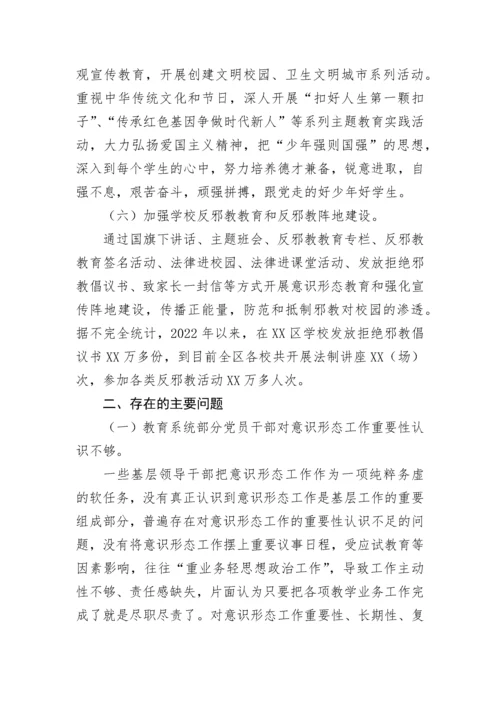 观宣传教育，开展创建文明校园、卫生文明城市系列活动。重视中华传统文化和节日，深人开展“扣好人生第一颗扣子”、“传承红色基因争做时代新人”等系列主题教育实践活动，大力弘扬爱国主义精神，把“少年强则国强”的思想，深入到每个学生的心中，努力培养德才兼备，锐意进取，自强不息，艰苦奋斗，顽强拼搏，跟党走的好少年好学生。

（六）加强学校反邪教教育和反邪教阵地建设。

通过国旗下讲话、主题班会、反邪教教育专栏、反邪教教育签名活动、法律进校园、法律进课堂活动、发放拒绝邪教倡议书、致家长一封信等方式开展意识形态教育和强化宣传阵地建设，传播正能量，防范和抵制邪教对校园的渗透。据不完全统计，2022 年以来，在 XX 区学校发放拒绝邪教倡议书 XX 万多份，到目前全区各校共开展法制讲座 XX（场）次，参加各类反邪教活动 XX 万多人次。

二、存在的主要问题

（一）教育系统部分党员干部对意识形态工作重要性认识不够。

一些基层领导干部把意识形态工作作为一项纯粹务虚的软任务，没有真正认识到意识形态工作是基层工作的重要组成部分，普遍存在对意识形态工作的重要性认识不足的问题，没有将意识形态工作摆上重要议事日程，受应试教育等因素影响，往往“重业务轻思想政治工作”，导致工作主动性不够、责任感缺失，片面认为只要把各项教学业务工作完成了就是尽职尽责了。对意识形态工作重要性、长期性、复